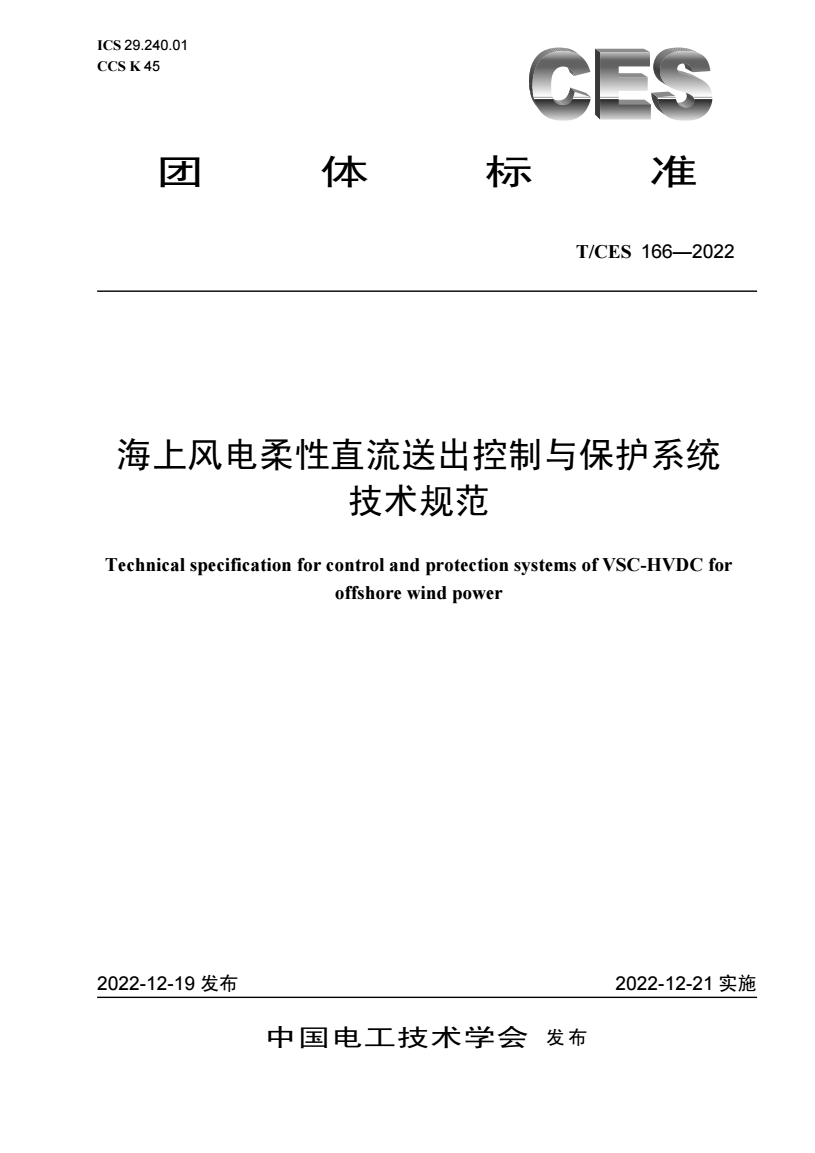 ICS 29.240.01
CCS K 45

CES

团 体 标 准

T/CES 166—2022

海上风电柔性直流送出控制与保护系统技术规范

Technical specification for control and protection systems of VSC-HVDC for offshore wind power

2022-12-19 发布

2022-12-21 实施

中国电工技术学会 发布